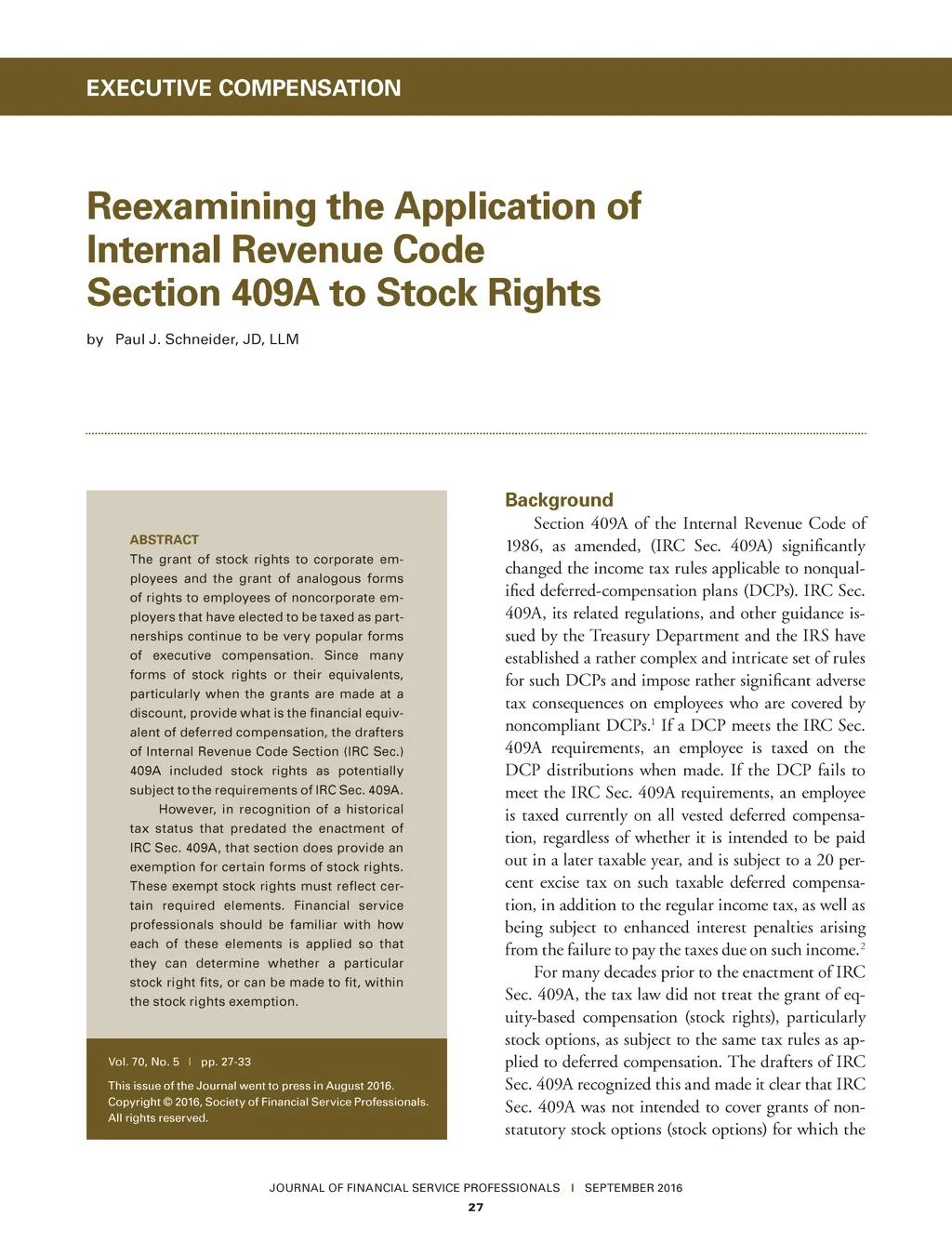 EXECUTIVE COMPENSATION

Reexamining the Application of Internal Revenue Code Section 409A to Stock Rights

by Paul J. Schneider, JD, LLM

ABSTRACT
The grant of stock rights to corporate employees and the grant of analogous forms of rights to employees of noncorporate employers that have elected to be taxed as partnerships continue to be very popular forms of executive compensation. Since many forms of stock rights or their equivalents, particularly when the grants are made at a discount, provide what is the financial equivalent of deferred compensation, the drafters of Internal Revenue Code Section (IRC Sec.) 409A included stock rights as potentially subject to the requirements of IRC Sec. 409A.

However, in recognition of a historical tax status that predated the enactment of IRC Sec. 409A, that section does provide an exemption for certain forms of stock rights. These exempt stock rights must reflect certain required elements. Financial service professionals should be familiar with how each of these elements is applied so that they can determine whether a particular stock right fits, or can be made to fit, within the stock rights exemption.

Vol. 70, No. 5 | pp. 27-33

This issue of the Journal went to press in August 2016. Copyright © 2016, Society of Financial Service Professionals. All rights reserved.

Background
Section 409A of the Internal Revenue Code of 1986, as amended, (IRC Sec. 409A) significantly changed the income tax rules applicable to nonqualified deferred-compensation plans (DCPs). IRC Sec. 409A, its related regulations, and other guidance issued by the Treasury Department and the IRS have established a rather complex and intricate set of rules for such DCPs and impose rather significant adverse tax consequences on employees who are covered by noncompliant DCPs.$^1$ If a DCP meets the IRC Sec. 409A requirements, an employee is taxed on the DCP distributions when made. If the DCP fails to meet the IRC Sec. 409A requirements, an employee is taxed currently on all vested deferred compensation, regardless of whether it is intended to be paid out in a later taxable year, and is subject to a 20 percent excise tax on such taxable deferred compensation, in addition to the regular income tax, as well as being subject to enhanced interest penalties arising from the failure to pay the taxes due on such income.$^2$

For many decades prior to the enactment of IRC Sec. 409A, the tax law did not treat the grant of equity-based compensation (stock rights), particularly stock options, as subject to the same tax rules as applied to deferred compensation. The drafters of IRC Sec. 409A recognized this and made it clear that IRC Sec. 409A was not intended to cover grants of nonstatutory stock options (stock options) for which the

JOURNAL OF FINANCIAL SERVICE PROFESSIONALS | SEPTEMBER 2016
27